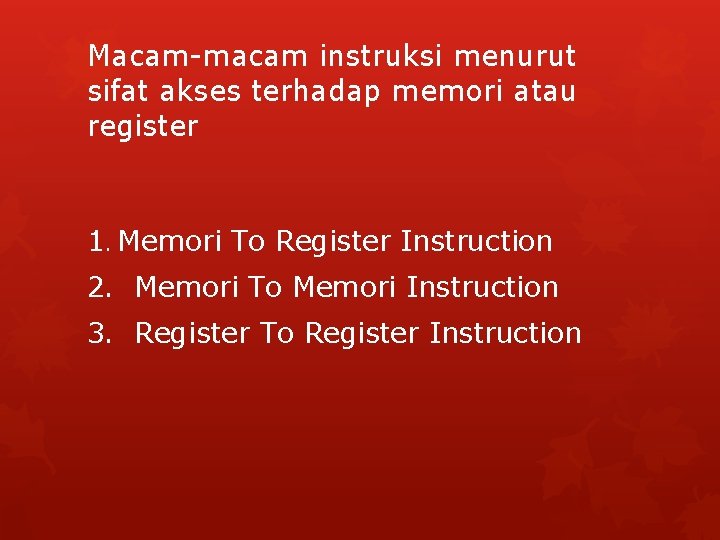 Macam-macam instruksi menurut sifat akses terhadap memori atau register

1. Memori To Register Instruction
2. Memori To Memori Instruction
3. Register To Register Instruction